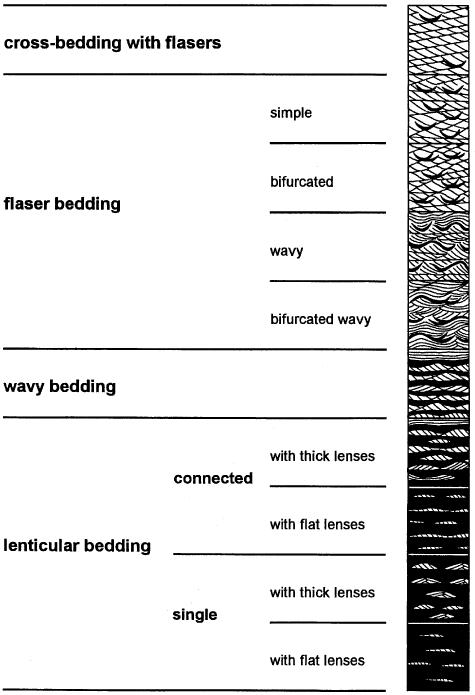 cross-bedding with flasers

flaser bedding

simple

bifurcated

wavy

bifurcated wavy

wavy bedding

lenticular bedding

connected

with thick lenses

with flat lenses

single

with thick lenses

with flat lenses